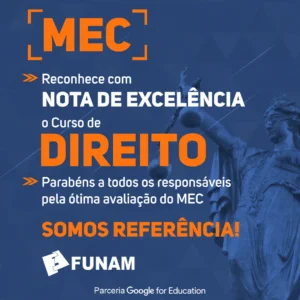 MEC

Reconhece com
NOTA DE EXCELÊNCIA
o Curso de
DIREITO

Parabéns a todos os responsáveis pela ótima avaliação do MEC

SOMOS REFERÊNCIA!

FUNAM

Parceria Google for Education